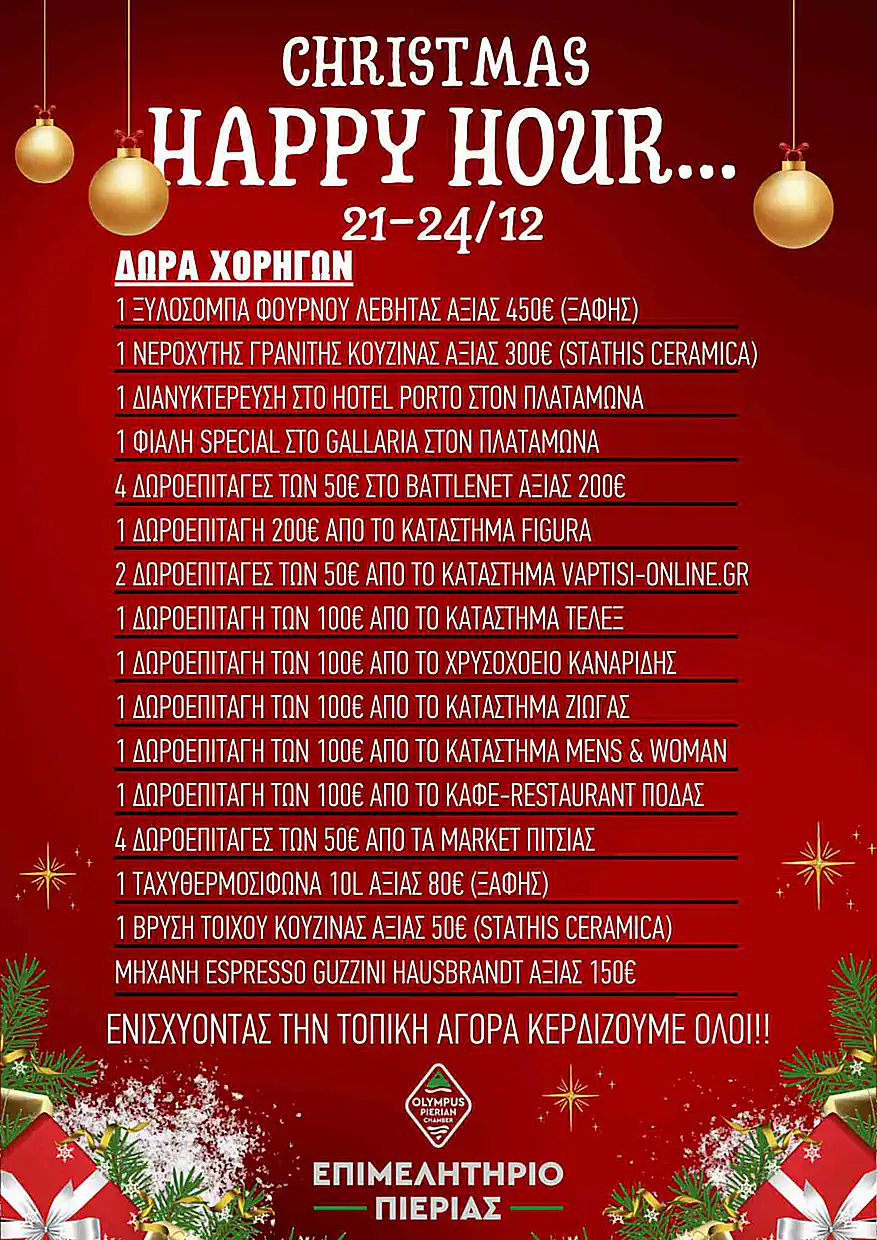 CHRISTMAS
HAPPY HOUR...
21-24/12

ΔΩΡΑ ΧΟΡΗΓΩΝ

1 ΞΥΛΟΣΟΜΠΑ ΦΟΥΡΝΟΥ ΛΕΒΗΤΑΣ ΑΞΙΑΣ 450€ (ΞΑΦΗΣ)
1 ΝΕΡΟΧΥΤΗΣ ΓΡΑΝΙΤΗΣ ΚΟΥΖΙΝΑΣ ΑΞΙΑΣ 300€ (STATHIS CERAMICA)
1 ΔΙΑΝΥΚΤΕΡΕΥΣΗ ΣΤΟ HOTEL PORTO ΣΤΟΝ ΠΛΑΤΑΜΩΝΑ
1 ΦΙΑΛΗ SPECIAL ΣΤΟ GALLARIA ΣΤΟΝ ΠΛΑΤΑΜΩΝΑ
4 ΔΩΡΟΕΠΙΤΑΓΕΣ ΤΩΝ 50€ ΣΤΟ BATTLENET ΑΞΙΑΣ 200€
1 ΔΩΡΟΕΠΙΤΑΓΗ 200€ ΑΠΟ ΤΟ ΚΑΤΑΣΤΗΜΑ FIGURA
2 ΔΩΡΟΕΠΙΤΑΓΕΣ ΤΩΝ 50€ ΑΠΟ ΤΟ ΚΑΤΑΣΤΗΜΑ VAPTISI-ONLINE.GR
1 ΔΩΡΟΕΠΙΤΑΓΗ ΤΩΝ 100€ ΑΠΟ ΤΟ ΚΑΤΑΣΤΗΜΑ ΤΕΛΕΞ
1 ΔΩΡΟΕΠΙΤΑΓΗ ΤΩΝ 100€ ΑΠΟ ΤΟ ΧΡΥΣΟΧΟΕΙΟ ΚΑΝΑΡΙΔΗΣ
1 ΔΩΡΟΕΠΙΤΑΓΗ ΤΩΝ 100€ ΑΠΟ ΤΟ ΚΑΤΑΣΤΗΜΑ ΖΙΩΓΑΣ
1 ΔΩΡΟΕΠΙΤΑΓΗ ΤΩΝ 100€ ΑΠΟ ΤΟ ΚΑΤΑΣΤΗΜΑ MENS & WOMAN
1 ΔΩΡΟΕΠΙΤΑΓΗ ΤΩΝ 100€ ΑΠΟ ΤΟ ΚΑΦΕ-RESTAURANT ΠΟΔΑΣ
4 ΔΩΡΟΕΠΙΤΑΓΕΣ ΤΩΝ 50€ ΑΠΟ ΤΑ MARKET ΠΙΤΣΙΑΣ
1 ΤΑΧΥΘΕΡΜΟΣΙΦΩΝΑ 10L ΑΞΙΑΣ 80€ (ΞΑΦΗΣ)
1 ΒΡΥΣΗ ΤΟΙΧΟΥ ΚΟΥΖΙΝΑΣ ΑΞΙΑΣ 50€ (STATHIS CERAMICA)
ΜΗΧΑΝΗ ESPRESSO GUZZINI HAUSBRANDT ΑΞΙΑΣ 150€

ΕΝΙΣΧΥΟΝΤΑΣ ΤΗΝ ΤΟΠΙΚΗ ΑΓΟΡΑ ΚΕΡΔΙΖΟΥΜΕ ΟΛΟΙ!!

OLYMPUS PIERIAN CHAMBER
ΕΠΙΜΕΛΗΤΗΡΙΟ
ΠΙΕΡΙΑΣ